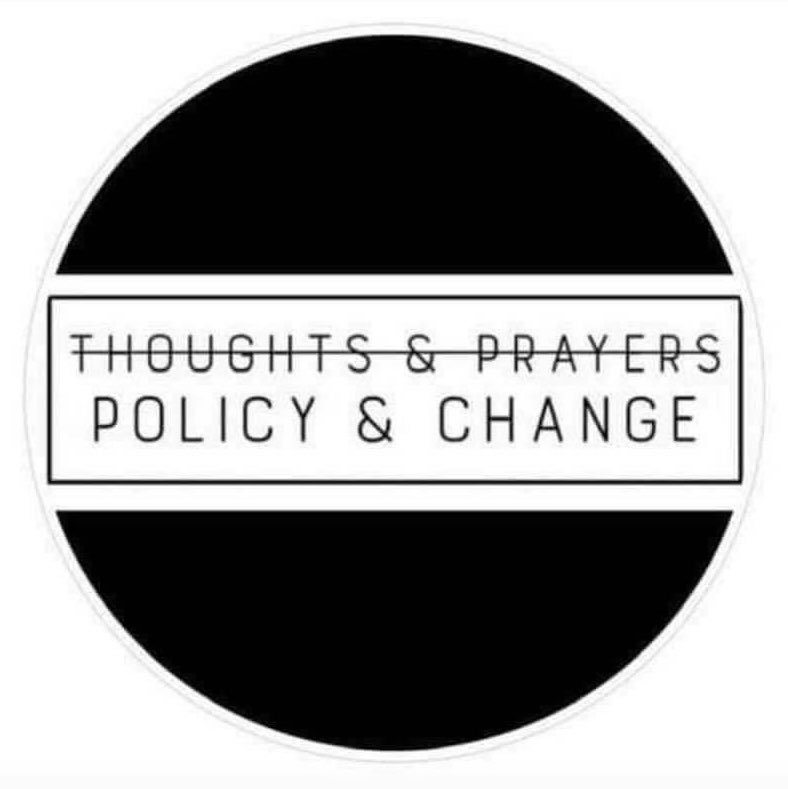 ~~THOUGHTS & PRAYERS~~
POLICY & CHANGE